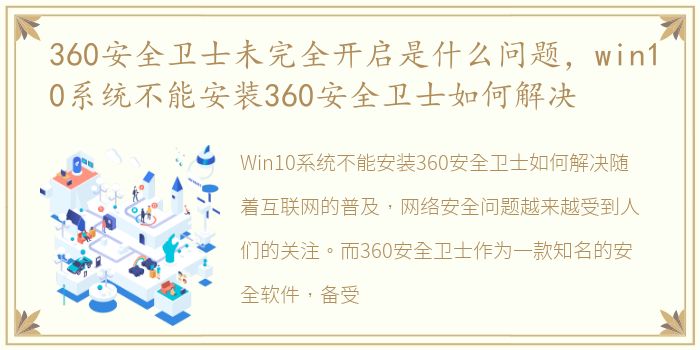 360安全卫士未完全开启是什么问题，win10系统不能安装360安全卫士如何解决

Win10系统不能安装360安全卫士如何解决随着互联网的普及，网络安全问题越来越受到人们的关注。而360安全卫士作为一款知名的安全软件，备受